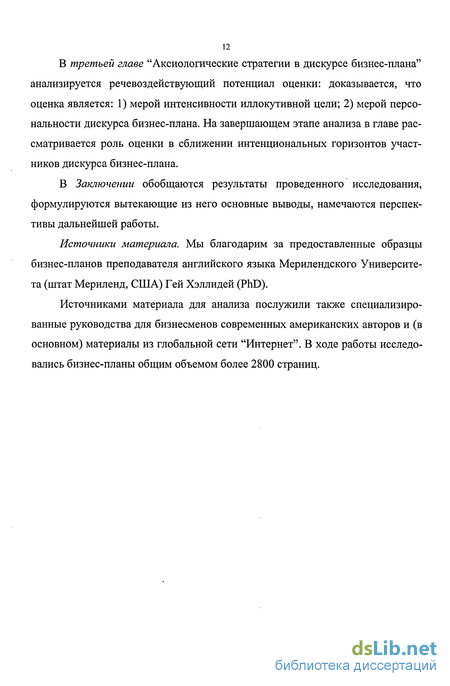 12

В третьей главе “Аксиологические стратегии в дискурсе бизнес-плана” анализируется речевоздействующий потенциал оценки: доказывается, что оценка является: 1) мерой интенсивности иллокутивной цели; 2) мерой персональности дискурса бизнес-плана. На завершающем этапе анализа в главе рассматривается роль оценки в сближении интенциональных горизонтов участников дискурса бизнес-плана.

В Заключении обобщаются результаты проведенного исследования, формулируются вытекающие из него основные выводы, намечаются перспективы дальнейшей работы.

Источники материала. Мы благодарим за предоставленные образцы бизнес-планов преподавателя английского языка Мерилендского Университета (штат Мериленд, США) Гей Хэллидей (PhD).

Источниками материала для анализа послужили также специализированные руководства для бизнесменов современных американских авторов и (в основном) материалы из глобальной сети “Интернет”. В ходе работы исследовались бизнес-планы общим объемом более 2800 страниц.

dsLib.net
библиотека диссертаций